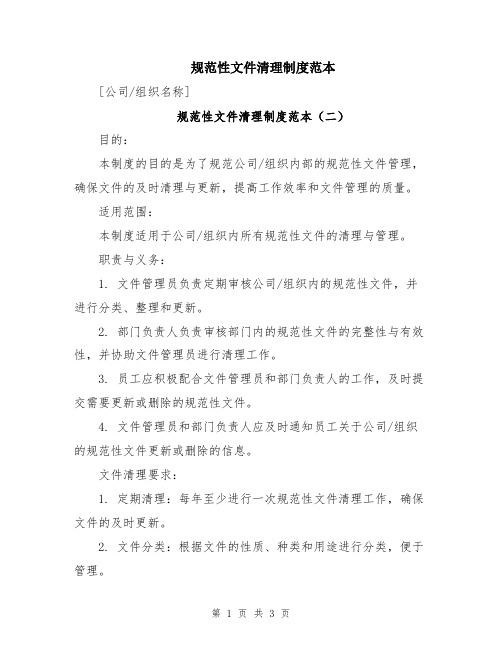 规范性文件清理制度范本

[公司/组织名称]

规范性文件清理制度范本（二）

目的：

本制度的目的是为了规范公司/组织内部的规范性文件管理，确保文件的及时清理与更新，提高工作效率和文件管理的质量。

适用范围：

本制度适用于公司/组织内所有规范性文件的清理与管理。

职责与义务：

1. 文件管理员负责定期审核公司/组织内的规范性文件，并进行分类、整理和更新。

2. 部门负责人负责审核部门内的规范性文件的完整性与有效性，并协助文件管理员进行清理工作。

3. 员工应积极配合文件管理员和部门负责人的工作，及时提交需要更新或删除的规范性文件。

4. 文件管理员和部门负责人应及时通知员工关于公司/组织的规范性文件更新或删除的信息。

文件清理要求：

1. 定期清理：每年至少进行一次规范性文件清理工作，确保文件的及时更新。

2. 文件分类：根据文件的性质、种类和用途进行分类，便于管理。

第 1 页 共 3 页